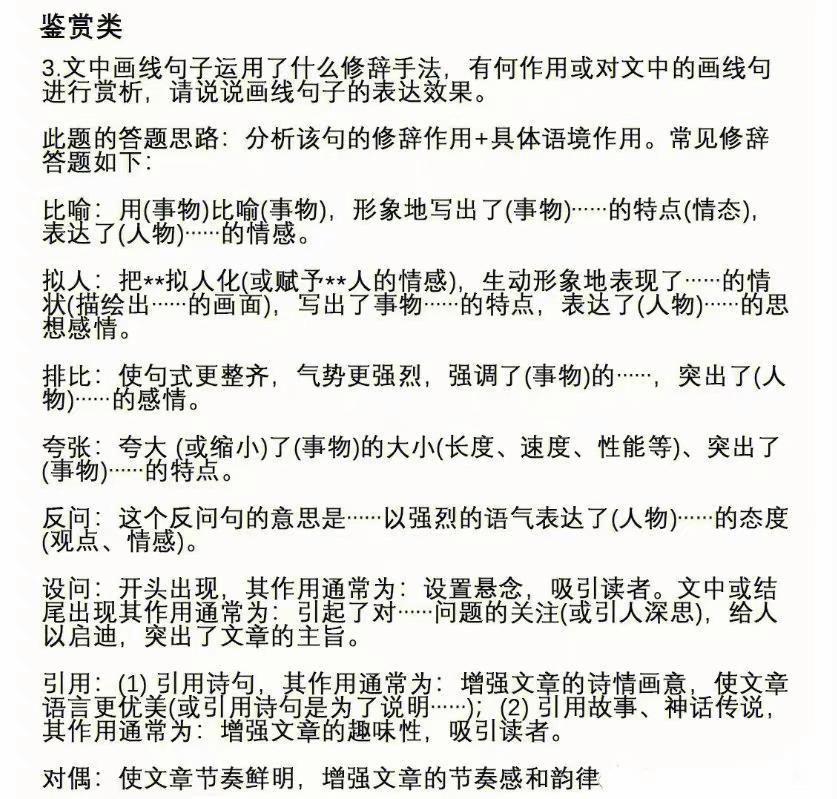 鉴赏类

3.文中画线句子运用了什么修辞手法，有何作用或对文中的画线句进行赏析，请说说画线句子的表达效果。

此题的答题思路：分析该句的修辞作用+具体语境作用。常见修辞答题如下：

比喻：用(事物)比喻(事物)，形象地写出了(事物)……的特点(情态)，表达了(人物)……的情感。

拟人：把**拟人化(或赋予**人的情感)，生动形象地表现了……的情状(描绘出……的画面)，写出了事物……的特点，表达了(人物)……的思想感情。

排比：使句式更整齐，气势更强烈，强调了(事物)的……，突出了(人物)……的感情。

夸张：夸大 (或缩小)了(事物)的大小(长度、速度、性能等)、突出了(事物)……的特点。

反问：这个反问句的意思是……以强烈的语气表达了(人物)……的态度(观点、情感)。

设问：开头出现，其作用通常为：设置悬念，吸引读者。文中或结尾出现其作用通常为：引起了对……问题的关注(或引人深思)，给人以启迪，突出了文章的主旨。

引用：(1) 引用诗句，其作用通常为：增强文章的诗情画意，使文章语言更优美(或引用诗句是为了说明……)；(2) 引用故事、神话传说，其作用通常为：增强文章的趣味性，吸引读者。

对偶：使文章节奏鲜明，增强文章的节奏感和韵律